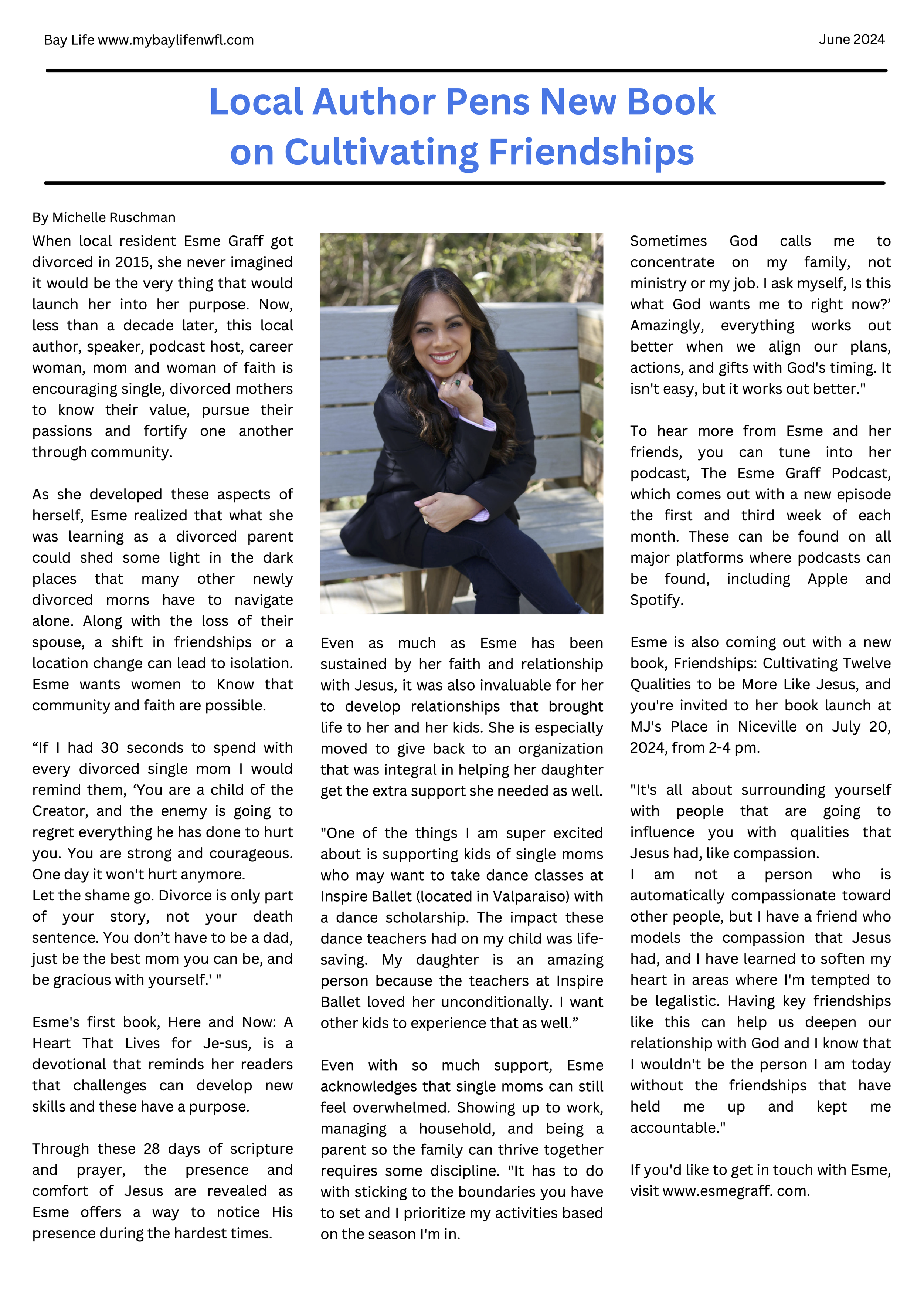 Bay Life www.mybaylifenwfl.com

June 2024

Local Author Pens New Book on Cultivating Friendships

By Michelle Ruschman

When local resident Esme Graff got divorced in 2015, she never imagined it would be the very thing that would launch her into her purpose. Now, less than a decade later, this local author, speaker, podcast host, career woman, mom and woman of faith is encouraging single, divorced mothers to know their value, pursue their passions and fortify one another through community.

As she developed these aspects of herself, Esme realized that what she was learning as a divorced parent could shed some light in the dark places that many other newly divorced morns have to navigate alone. Along with the loss of their spouse, a shift in friendships or a location change can lead to isolation. Esme wants women to Know that community and faith are possible.

“If I had 30 seconds to spend with every divorced single mom I would remind them, ‘You are a child of the Creator, and the enemy is going to regret everything he has done to hurt you. You are strong and courageous. One day it won't hurt anymore.
Let the shame go. Divorce is only part of your story, not your death sentence. You don’t have to be a dad, just be the best mom you can be, and be gracious with yourself.' "

Esme's first book, Here and Now: A Heart That Lives for Je-sus, is a devotional that reminds her readers that challenges can develop new skills and these have a purpose.

Through these 28 days of scripture and prayer, the presence and comfort of Jesus are revealed as Esme offers a way to notice His presence during the hardest times.

Even as much as Esme has been sustained by her faith and relationship with Jesus, it was also invaluable for her to develop relationships that brought life to her and her kids. She is especially moved to give back to an organization that was integral in helping her daughter get the extra support she needed as well.

"One of the things I am super excited about is supporting kids of single moms who may want to take dance classes at Inspire Ballet (located in Valparaiso) with a dance scholarship. The impact these dance teachers had on my child was life-saving. My daughter is an amazing person because the teachers at Inspire Ballet loved her unconditionally. I want other kids to experience that as well.”

Even with so much support, Esme acknowledges that single moms can still feel overwhelmed. Showing up to work, managing a household, and being a parent so the family can thrive together requires some discipline. "It has to do with sticking to the boundaries you have to set and I prioritize my activities based on the season I'm in.

Sometimes God calls me to concentrate on my family, not ministry or my job. I ask myself, Is this what God wants me to right now?’ Amazingly, everything works out better when we align our plans, actions, and gifts with God's timing. It isn't easy, but it works out better."

To hear more from Esme and her friends, you can tune into her podcast, The Esme Graff Podcast, which comes out with a new episode the first and third week of each month. These can be found on all major platforms where podcasts can be found, including Apple and Spotify.

Esme is also coming out with a new book, Friendships: Cultivating Twelve Qualities to be More Like Jesus, and you're invited to her book launch at MJ's Place in Niceville on July 20, 2024, from 2-4 pm.

"It's all about surrounding yourself with people that are going to influence you with qualities that Jesus had, like compassion.
I am not a person who is automatically compassionate toward other people, but I have a friend who models the compassion that Jesus had, and I have learned to soften my heart in areas where I'm tempted to be legalistic. Having key friendships like this can help us deepen our relationship with God and I know that I wouldn't be the person I am today without the friendships that have held me up and kept me accountable."

If you'd like to get in touch with Esme, visit www.esmegraff. com.